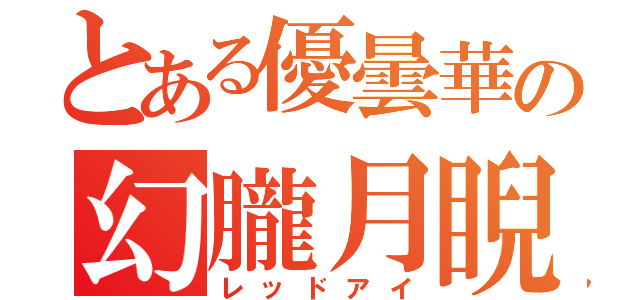 とある優曇華の
幻朧月睨
レッドアイ